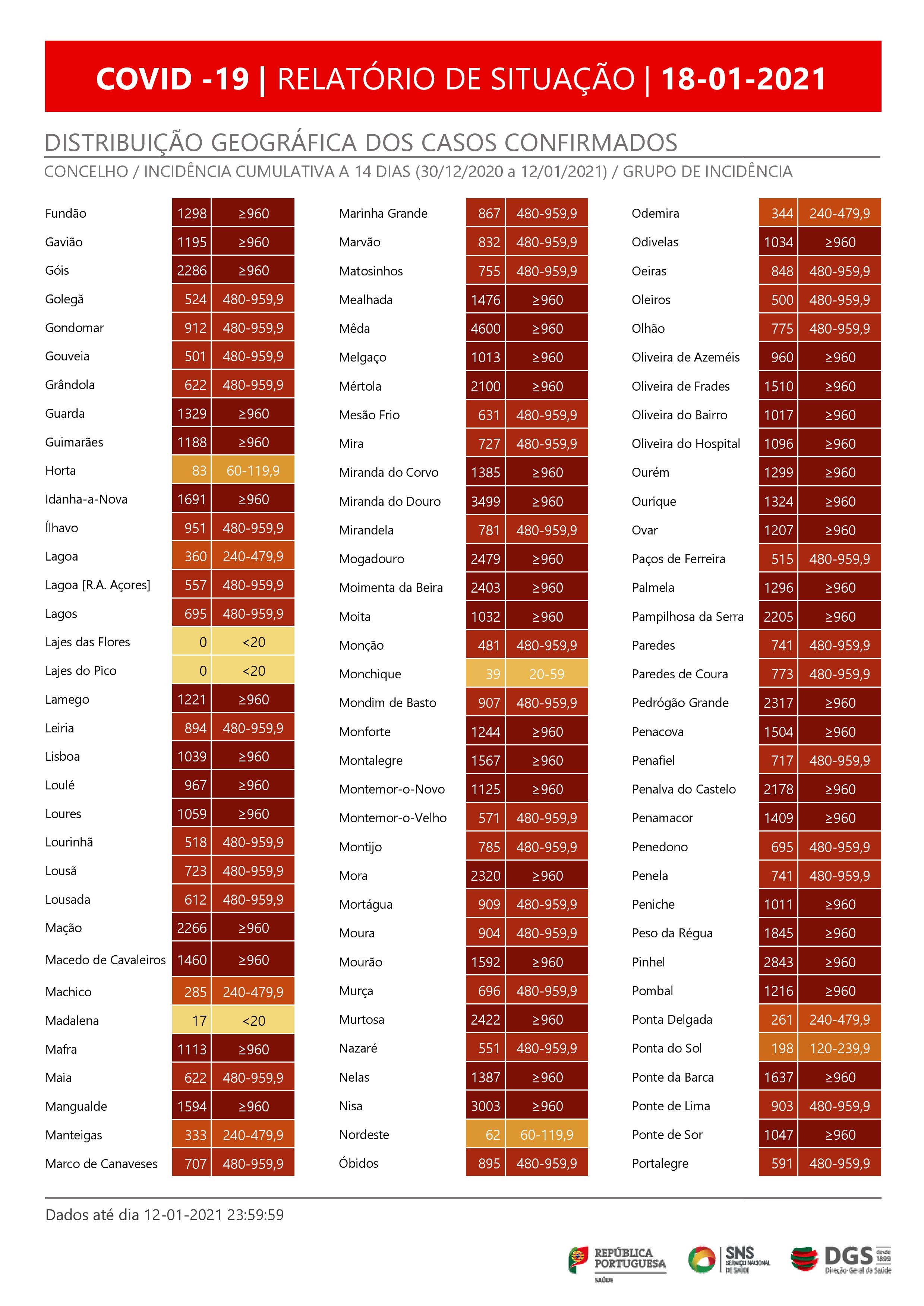 COVID -19 | RELATÓRIO DE SITUAÇÃO | 18-01-2021

DISTRIBUIÇÃO GEOGRÁFICA DOS CASOS CONFIRMADOS

CONCELHO / INCIDÊNCIA CUMULATIVA A 14 DIAS (30/12/2020 a 12/01/2021) / GRUPO DE INCIDÊNCIA

| | | |
|---|---|---|
| Fundão | 1298 | ≥960 |
| Gavião | 1195 | ≥960 |
| Góis | 2286 | ≥960 |
| Golegã | 524 | 480-959,9 |
| Gondomar | 912 | 480-959,9 |
| Gouveia | 501 | 480-959,9 |
| Grândola | 622 | 480-959,9 |
| Guarda | 1329 | ≥960 |
| Guimarães | 1188 | ≥960 |
| Horta | 83 | 60-119,9 |
| Idanha-a-Nova | 1691 | ≥960 |
| Ílhavo | 951 | 480-959,9 |
| Lagoa | 360 | 240-479,9 |
| Lagoa [R.A. Açores] | 557 | 480-959,9 |
| Lagos | 695 | 480-959,9 |
| Lajes das Flores | 0 | <20 |
| Lajes do Pico | 0 | <20 |
| Lamego | 1221 | ≥960 |
| Leiria | 894 | 480-959,9 |
| Lisboa | 1039 | ≥960 |
| Loulé | 967 | ≥960 |
| Loures | 1059 | ≥960 |
| Lourinhã | 518 | 480-959,9 |
| Lousã | 723 | 480-959,9 |
| Lousada | 612 | 480-959,9 |
| Mação | 2266 | ≥960 |
| Macedo de Cavaleiros | 1460 | ≥960 |
| Machico | 285 | 240-479,9 |
| Madalena | 17 | <20 |
| Mafra | 1113 | ≥960 |
| Maia | 622 | 480-959,9 |
| Mangualde | 1594 | ≥960 |
| Manteigas | 333 | 240-479,9 |
| Marco de Canaveses | 707 | 480-959,9 |

| | | |
|---|---|---|
| Marinha Grande | 867 | 480-959,9 |
| Marvão | 832 | 480-959,9 |
| Matosinhos | 755 | 480-959,9 |
| Mealhada | 1476 | ≥960 |
| Mêda | 4600 | ≥960 |
| Melgaço | 1013 | ≥960 |
| Mértola | 2100 | ≥960 |
| Mesão Frio | 631 | 480-959,9 |
| Mira | 727 | 480-959,9 |
| Miranda do Corvo | 1385 | ≥960 |
| Miranda do Douro | 3499 | ≥960 |
| Mirandela | 781 | 480-959,9 |
| Mogadouro | 2479 | ≥960 |
| Moimenta da Beira | 2403 | ≥960 |
| Moita | 1032 | ≥960 |
| Monção | 481 | 480-959,9 |
| Monchique | 39 | 20-59 |
| Mondim de Basto | 907 | 480-959,9 |
| Monforte | 1244 | ≥960 |
| Montalegre | 1567 | ≥960 |
| Montemor-o-Novo | 1125 | ≥960 |
| Montemor-o-Velho | 571 | 480-959,9 |
| Montijo | 785 | 480-959,9 |
| Mora | 2320 | ≥960 |
| Mortágua | 909 | 480-959,9 |
| Moura | 904 | 480-959,9 |
| Mourão | 1592 | ≥960 |
| Murça | 696 | 480-959,9 |
| Murtosa | 2422 | ≥960 |
| Nazaré | 551 | 480-959,9 |
| Nelas | 1387 | ≥960 |
| Nisa | 3003 | ≥960 |
| Nordeste | 62 | 60-119,9 |
| Óbidos | 895 | 480-959,9 |

| | | |
|---|---|---|
| Odemira | 344 | 240-479,9 |
| Odivelas | 1034 | ≥960 |
| Oeiras | 848 | 480-959,9 |
| Oleiros | 500 | 480-959,9 |
| Olhão | 775 | 480-959,9 |
| Oliveira de Azeméis | 960 | ≥960 |
| Oliveira de Frades | 1510 | ≥960 |
| Oliveira do Bairro | 1017 | ≥960 |
| Oliveira do Hospital | 1096 | ≥960 |
| Ourém | 1299 | ≥960 |
| Ourique | 1324 | ≥960 |
| Ovar | 1207 | ≥960 |
| Paços de Ferreira | 515 | 480-959,9 |
| Palmela | 1296 | ≥960 |
| Pampilhosa da Serra | 2205 | ≥960 |
| Paredes | 741 | 480-959,9 |
| Paredes de Coura | 773 | 480-959,9 |
| Pedrógão Grande | 2317 | ≥960 |
| Penacova | 1504 | ≥960 |
| Penafiel | 717 | 480-959,9 |
| Penalva do Castelo | 2178 | ≥960 |
| Penamacor | 1409 | ≥960 |
| Penedono | 695 | 480-959,9 |
| Penela | 741 | 480-959,9 |
| Peniche | 1011 | ≥960 |
| Peso da Régua | 1845 | ≥960 |
| Pinhel | 2843 | ≥960 |
| Pombal | 1216 | ≥960 |
| Ponta Delgada | 261 | 240-479,9 |
| Ponta do Sol | 198 | 120-239,9 |
| Ponte da Barca | 1637 | ≥960 |
| Ponte de Lima | 903 | 480-959,9 |
| Ponte de Sor | 1047 | ≥960 |
| Portalegre | 591 | 480-959,9 |

Dados até dia 12-01-2021 23:59:59

REPÚBLICA PORTUGUESA SAÚDE
SNS SERVIÇO NACIONAL DE SAÚDE
DGS desde 1899 Direção-Geral da Saúde